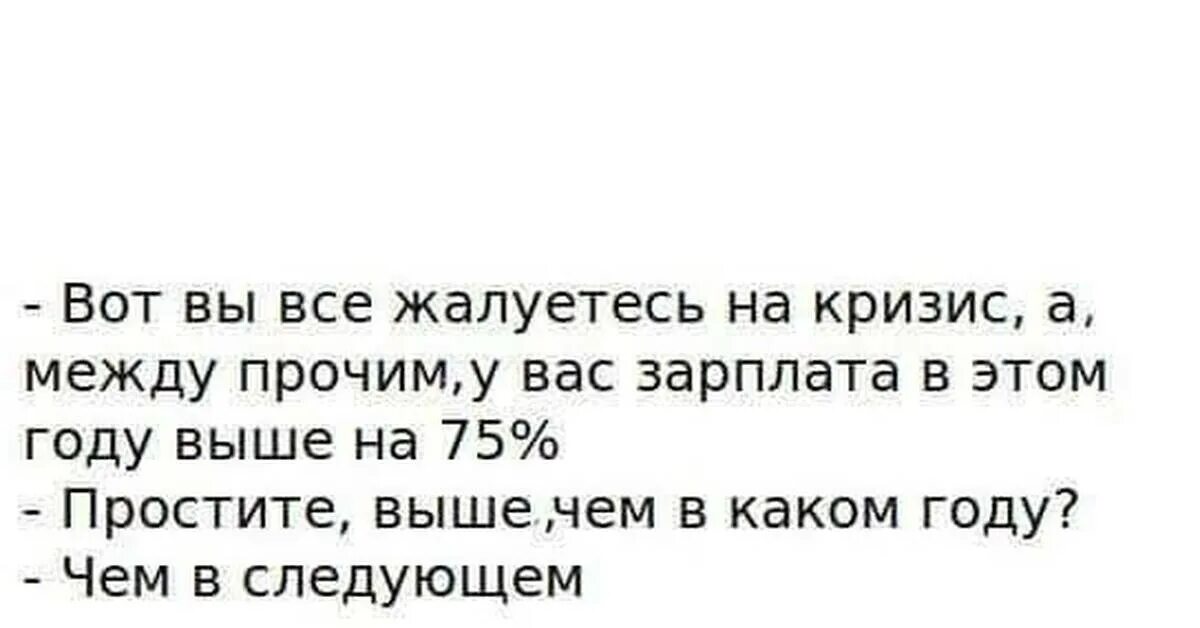 - Вот вы все жалуетесь на кризис, а, между прочим,у вас зарплата в этом году выше на 75%
- Простите, выше,чем в каком году?
- Чем в следующем